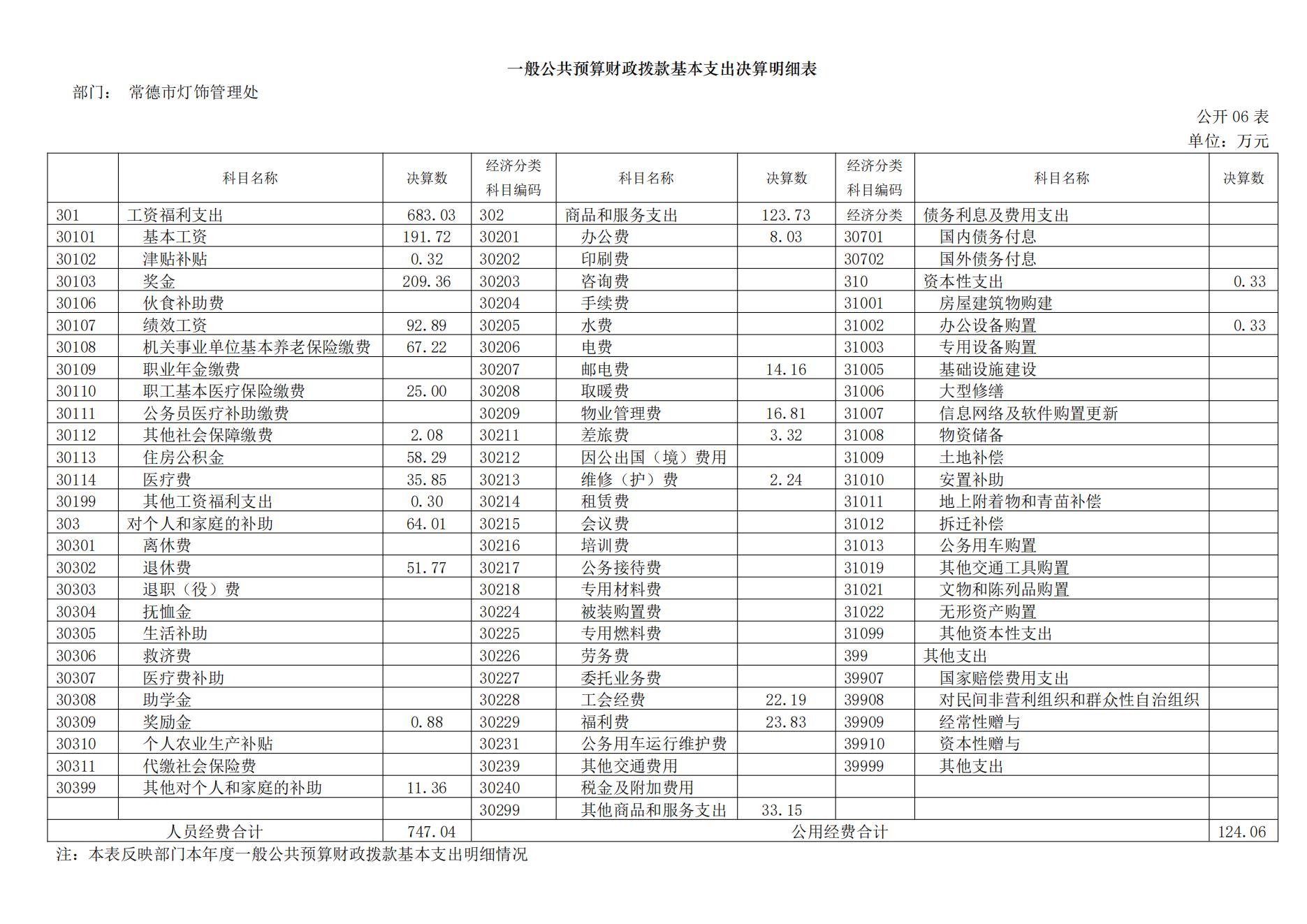 一般公共预算财政拨款基本支出决算明细表

部门： 常德市灯饰管理处

公开 06 表

单位：万元

|  | 科目名称 | 决算数 | 经济分类科目编码 | 科目名称 | 决算数 | 经济分类科目编码 | 科目名称 | 决算数 |
|---|---|---|---|---|---|---|---|---|
| 301 | 工资福利支出 | 683.03 | 302 | 商品和服务支出 | 123.73 | 经济分类 | 债务利息及费用支出 |  |
| 30101 | 基本工资 | 191.72 | 30201 | 办公费 | 8.03 | 30701 | 国内债务付息 |  |
| 30102 | 津贴补贴 | 0.32 | 30202 | 印刷费 |  | 30702 | 国外债务付息 |  |
| 30103 | 奖金 | 209.36 | 30203 | 咨询费 |  | 310 | 资本性支出 | 0.33 |
| 30106 | 伙食补助费 |  | 30204 | 手续费 |  | 31001 | 房屋建筑物购建 |  |
| 30107 | 绩效工资 | 92.89 | 30205 | 水费 |  | 31002 | 办公设备购置 | 0.33 |
| 30108 | 机关事业单位基本养老保险缴费 | 67.22 | 30206 | 电费 |  | 31003 | 专用设备购置 |  |
| 30109 | 职业年金缴费 |  | 30207 | 邮电费 | 14.16 | 31005 | 基础设施建设 |  |
| 30110 | 职工基本医疗保险缴费 | 25.00 | 30208 | 取暖费 |  | 31006 | 大型修缮 |  |
| 30111 | 公务员医疗补助缴费 |  | 30209 | 物业管理费 | 16.81 | 31007 | 信息网络及软件购置更新 |  |
| 30112 | 其他社会保障缴费 | 2.08 | 30211 | 差旅费 | 3.32 | 31008 | 物资储备 |  |
| 30113 | 住房公积金 | 58.29 | 30212 | 因公出国（境）费用 |  | 31009 | 土地补偿 |  |
| 30114 | 医疗费 | 35.85 | 30213 | 维修（护）费 | 2.24 | 31010 | 安置补助 |  |
| 30199 | 其他工资福利支出 | 0.30 | 30214 | 租赁费 |  | 31011 | 地上附着物和青苗补偿 |  |
| 303 | 对个人和家庭的补助 | 64.01 | 30215 | 会议费 |  | 31012 | 拆迁补偿 |  |
| 30301 | 离休费 |  | 30216 | 培训费 |  | 31013 | 公务用车购置 |  |
| 30302 | 退休费 | 51.77 | 30217 | 公务接待费 |  | 31019 | 其他交通工具购置 |  |
| 30303 | 退职（役）费 |  | 30218 | 专用材料费 |  | 31021 | 文物和陈列品购置 |  |
| 30304 | 抚恤金 |  | 30224 | 被装购置费 |  | 31022 | 无形资产购置 |  |
| 30305 | 生活补助 |  | 30225 | 专用燃料费 |  | 31099 | 其他资本性支出 |  |
| 30306 | 救济费 |  | 30226 | 劳务费 |  | 399 | 其他支出 |  |
| 30307 | 医疗费补助 |  | 30227 | 委托业务费 |  | 39907 | 国家赔偿费用支出 |  |
| 30308 | 助学金 |  | 30228 | 工会经费 | 22.19 | 39908 | 对民间非营利组织和群众性自治组织 |  |
| 30309 | 奖励金 | 0.88 | 30229 | 福利费 | 23.83 | 39909 | 经常性赠与 |  |
| 30310 | 个人农业生产补贴 |  | 30231 | 公务用车运行维护费 |  | 39910 | 资本性赠与 |  |
| 30311 | 代缴社会保险费 |  | 30239 | 其他交通费用 |  | 39999 | 其他支出 |  |
| 30399 | 其他对个人和家庭的补助 | 11.36 | 30240 | 税金及附加费用 |  |  |  |  |
|  |  |  | 30299 | 其他商品和服务支出 | 33.15 |  |  |  |
| 人员经费合计 |  | 747.04 | 公用经费合计 |  |  |  |  | 124.06 |

注：本表反映部门本年度一般公共预算财政拨款基本支出明细情况